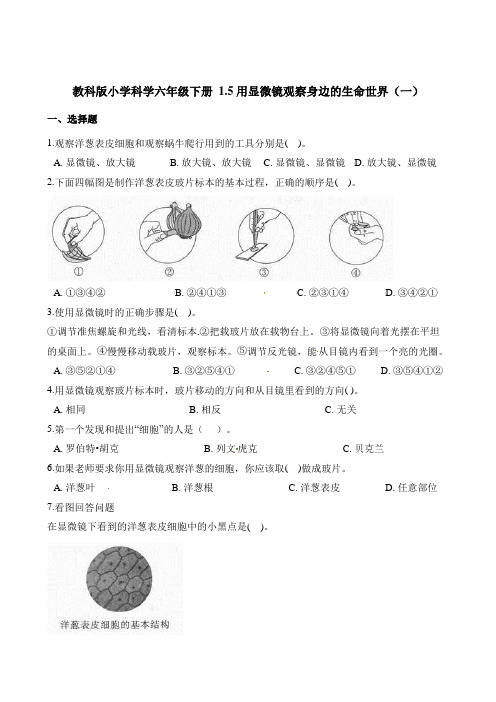 教科版小学科学六年级下册 1.5 用显微镜观察身边的生命世界（一）

一、选择题

1.观察洋葱表皮细胞和观察蜗牛爬行用到的工具分别是( )。

A. 显微镜、放大镜　　B. 放大镜、放大镜　　C. 显微镜、显微镜　　D. 放大镜、显微镜

2.下面四幅图是制作洋葱表皮玻片标本的基本过程，正确的顺序是( )。

①　②　③　④

A. ①③④②　　B. ②④①③　　C. ②③①④　　D. ③④②①

3.使用显微镜时的正确步骤是( )。

①调节准焦螺旋和光线，看清标本.②把载玻片放在载物台上。③将显微镜向着光摆在平坦的桌面上。④慢慢移动载玻片，观察标本。⑤调节反光镜，能从目镜内看到一个亮的光圈。

A. ③⑤②①④　　B. ③②⑤④①　　C. ③②④⑤①　　D. ③⑤④①②

4.用显微镜观察玻片标本时，玻片移动的方向和从目镜里看到的方向( )。

A. 相同　　B. 相反　　C. 无关

5.第一个发现和提出“细胞”的人是（　）。

A. 罗伯特•胡克　　B. 列文•虎克　　C. 贝克兰

6.如果老师要求你用显微镜观察洋葱的细胞，你应该取( )做成玻片。

A. 洋葱叶　　B. 洋葱根　　C. 洋葱表皮　　D. 任意部位

7.看图回答问题

在显微镜下看到的洋葱表皮细胞中的小黑点是( )。

洋葱表皮细胞的基本结构